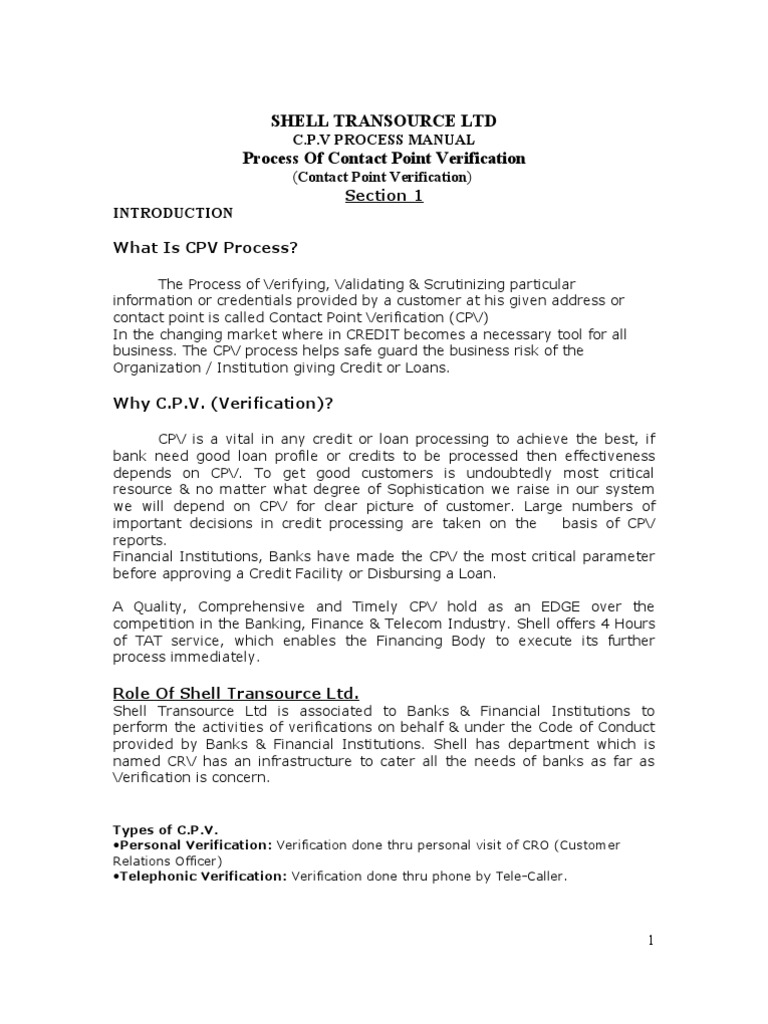 SHELL TRANSOURCE LTD
C.P.V PROCESS MANUAL
Process Of Contact Point Verification
(Contact Point Verification)
Section 1

INTRODUCTION

What Is CPV Process?

The Process of Verifying, Validating & Scrutinizing particular information or credentials provided by a customer at his given address or contact point is called Contact Point Verification (CPV)
In the changing market where in CREDIT becomes a necessary tool for all business. The CPV process helps safe guard the business risk of the Organization / Institution giving Credit or Loans.

Why C.P.V. (Verification)?

CPV is a vital in any credit or loan processing to achieve the best, if bank need good loan profile or credits to be processed then effectiveness depends on CPV. To get good customers is undoubtedly most critical resource & no matter what degree of Sophistication we raise in our system we will depend on CPV for clear picture of customer. Large numbers of important decisions in credit processing are taken on the basis of CPV reports.
Financial Institutions, Banks have made the CPV the most critical parameter before approving a Credit Facility or Disbursing a Loan.

A Quality, Comprehensive and Timely CPV hold as an EDGE over the competition in the Banking, Finance & Telecom Industry. Shell offers 4 Hours of TAT service, which enables the Financing Body to execute its further process immediately.

Role Of Shell Transource Ltd.
Shell Transource Ltd is associated to Banks & Financial Institutions to perform the activities of verifications on behalf & under the Code of Conduct provided by Banks & Financial Institutions. Shell has department which is named CRV has an infrastructure to cater all the needs of banks as far as Verification is concern.

Types of C.P.V.
•Personal Verification: Verification done thru personal visit of CRO (Customer Relations Officer)
•Telephonic Verification: Verification done thru phone by Tele-Caller.

1